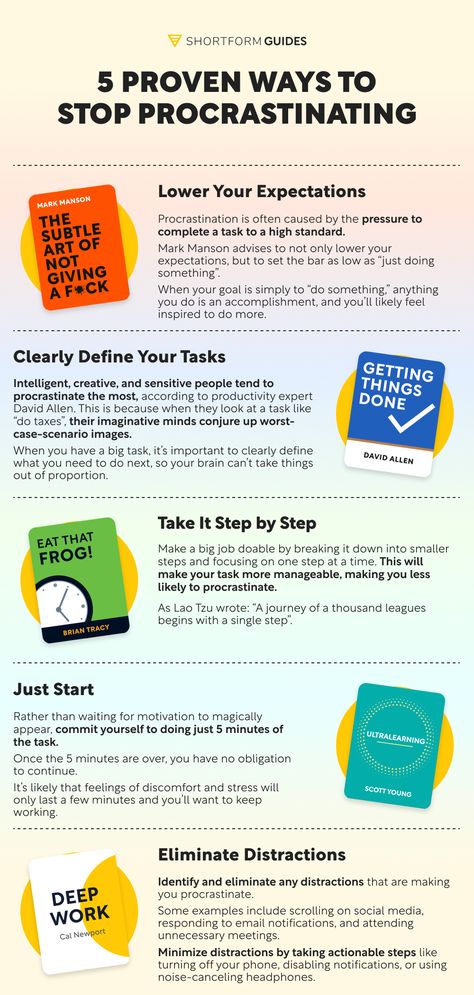 SHORTFORM GUIDES

5 PROVEN WAYS TO STOP PROCRASTINATING

MARK MANSON

THE SUBTLE ART OF NOT GIVING A F*CK

Lower Your Expectations

Procrastination is often caused by the pressure to complete a task to a high standard.

Mark Manson advises to not only lower your expectations, but to set the bar as low as "just doing something".

When your goal is simply to "do something," anything you do is an accomplishment, and you'll likely feel inspired to do more.

Clearly Define Your Tasks

Intelligent, creative, and sensitive people tend to procrastinate the most, according to productivity expert David Allen. This is because when they look at a task like "do taxes", their imaginative minds conjure up worst-case-scenario images.

When you have a big task, it's important to clearly define what you need to do next, so your brain can't take things out of proportion.

GETTING THINGS DONE

DAVID ALLEN

EAT THAT FROG!

BRIAN TRACY

Take It Step by Step

Make a big job doable by breaking it down into smaller steps and focusing on one step at a time. This will make your task more manageable, making you less likely to procrastinate.

As Lao Tzu wrote: "A journey of a thousand leagues begins with a single step".

Just Start

Rather than waiting for motivation to magically appear, commit yourself to doing just 5 minutes of the task.

Once the 5 minutes are over, you have no obligation to continue.

It's likely that feelings of discomfort and stress will only last a few minutes and you'll want to keep working.

ULTRALEARNING

SCOTT YOUNG

DEEP WORK

Cal Newport

Eliminate Distractions

Identify and eliminate any distractions that are making you procrastinate.

Some examples include scrolling on social media, responding to email notifications, and attending unnecessary meetings.

Minimize distractions by taking actionable steps like turning off your phone, disabling notifications, or using noise-canceling headphones.